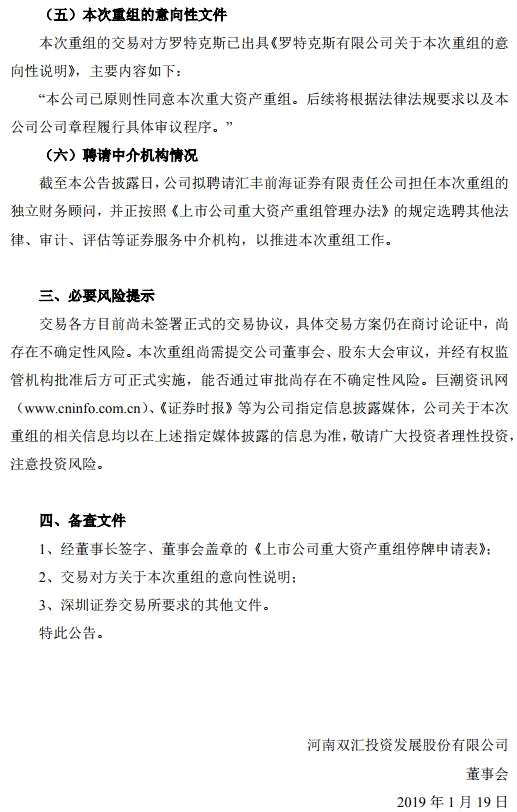 （五）本次重组的意向性文件

本次重组的交易对方罗特克斯已出具《罗特克斯有限公司关于本次重组的意向性说明》，主要内容如下：

“本公司已原则性同意本次重大资产重组。后续将根据法律法规要求以及本公司公司章程履行具体审议程序。”

（六）聘请中介机构情况

截至本公告披露日，公司拟聘请汇丰前海证券有限责任公司担任本次重组的独立财务顾问，并正按照《上市公司重大资产重组管理办法》的规定选聘其他法律、审计、评估等证券服务中介机构，以推进本次重组工作。

三、必要风险提示

交易各方目前尚未签署正式的交易协议，具体交易方案仍在商讨论证中，尚存在不确定性风险。本次重组尚需提交公司董事会、股东大会审议，并经有权监管机构批准后方可正式实施，能否通过审批尚存在不确定性风险。巨潮资讯网（www.cninfo.com.cn）、《证券时报》等为公司指定信息披露媒体，公司关于本次重组的相关信息均以在上述指定媒体披露的信息为准，敬请广大投资者理性投资，注意投资风险。

四、备查文件

1、经董事长签字、董事会盖章的《上市公司重大资产重组停牌申请表》；

2、交易对方关于本次重组的意向性说明；

3、深圳证券交易所要求的其他文件。

特此公告。

河南双汇投资发展股份有限公司

董事会

2019 年 1 月 19 日